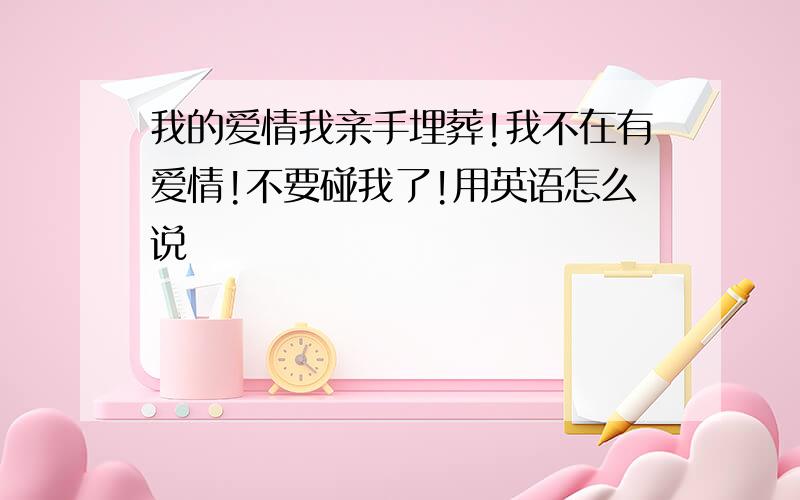 我的爱情我亲手埋葬!我不在有爱情!不要碰我了!用英语怎么说